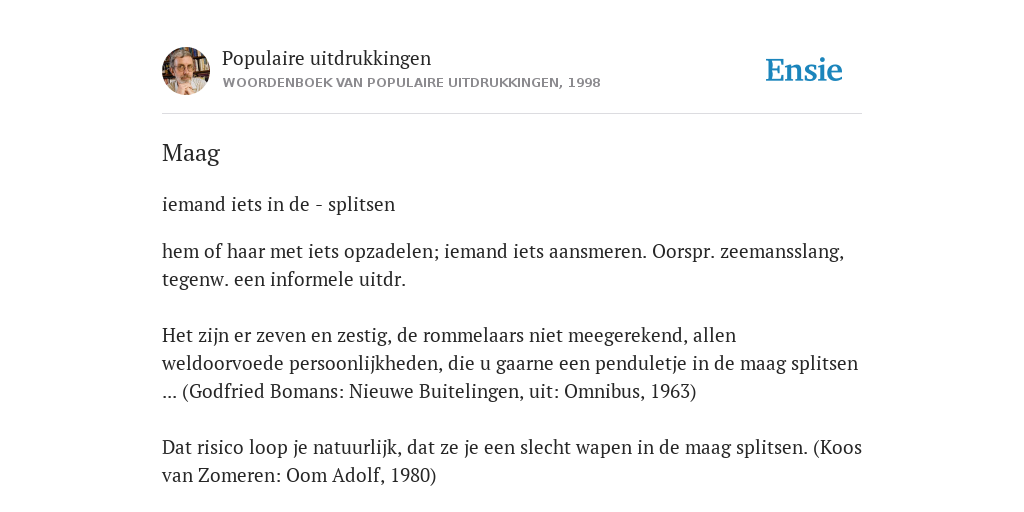 Populaire uitdrukkingen
WOORDENBOEK VAN POPULAIRE UITDRUKKINGEN, 1998

Ensie

Maag

iemand iets in de - splitsen

hem of haar met iets opzadelen; iemand iets aansmeren. Oorspr. zeemansslang, tegenw. een informele uitdr.

Het zijn er zeven en zestig, de rommelaars niet meegerekend, allen weldoorvoede persoonlijkheden, die u gaarne een penduletje in de maag splitsen ... (Godfried Bomans: Nieuwe Buitelingen, uit: Omnibus, 1963)

Dat risico loop je natuurlijk, dat ze je een slecht wapen in de maag splitsen. (Koos van Zomeren: Oom Adolf, 1980)